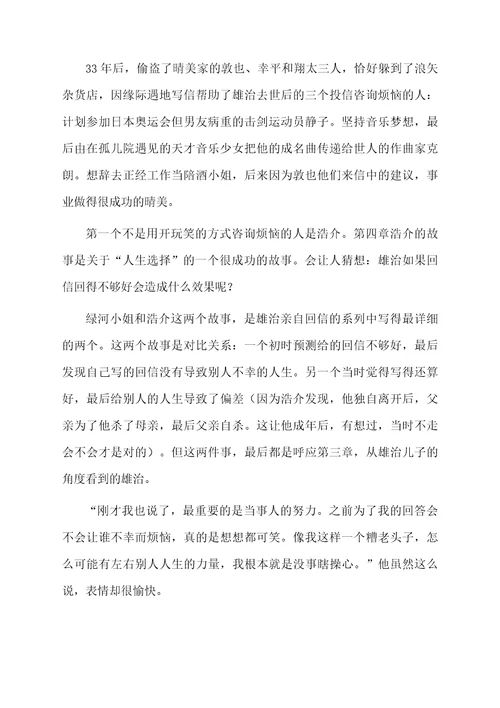 33年后，偷盗了晴美家的敦也、幸平和翔太三人，恰好躲到了浪矢杂货店，因缘际遇地写信帮助了雄治去世后的三个投信咨询烦恼的人：计划参加日本奥运会但男友病重的击剑运动员静子。坚持音乐梦想，最后由在孤儿院遇见的天才音乐少女把他的成名曲传递给世人的作曲家克朗。想辞去正经工作当陪酒小姐，后来因为敦也他们来信中的建议，事业做得很成功的晴美。

第一个不是用开玩笑的方式咨询烦恼的人是浩介。第四章浩介的故事是关于“人生选择”的一个很成功的故事。会让人猜想：雄治如果回信回得不够好会造成什么效果呢？

绿河小姐和浩介这两个故事，是雄治亲自回信的系列中写得最详细的两个。这两个故事是对比关系：一个初时预测给的回信不够好，最后发现自己写的回信没有导致别人不幸的人生。另一个当时觉得写得还算好，最后给别人的人生导致了偏差（因为浩介发现，他独自离开后，父亲为了他杀了母亲，最后父亲自杀。这让他成年后，有想过，当时不走会不会才是对的）。但这两件事，最后都是呼应第三章，从雄治儿子的角度看到的雄治。

“刚才我也说了，最重要的是当事人的努力。之前为了我的回答会不会让谁不幸而烦恼，真的是想想都可笑。像我这样一个糟老头子，怎么可能有左右别人人生的力量，我根本就是没事瞎操心。”他虽然这么说，表情却很愉快。